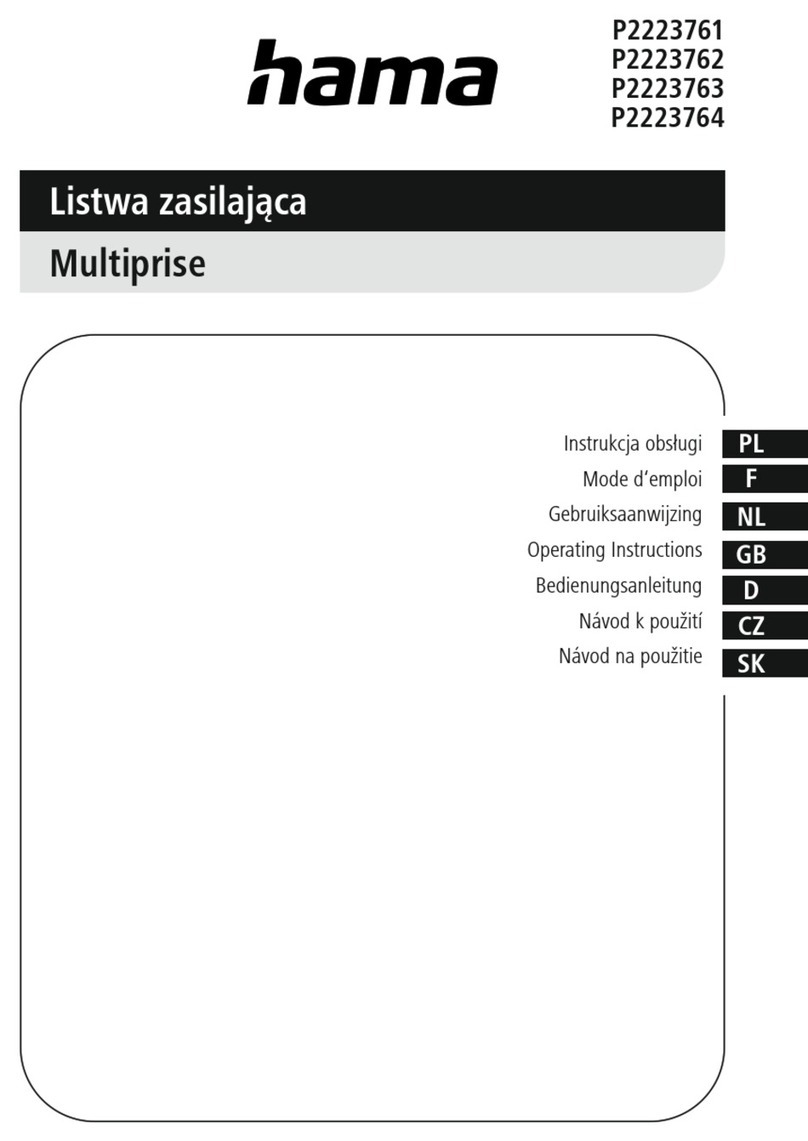 hama

P2223761
P2223762
P2223763
P2223764

Listwa zasilająca

Multiprise

Instrukcja obsługi PL
Mode d'emploi F
Gebruiksaanwijzing NL
Operating Instructions GB
Bedienungsanleitung D
Návod k použití CZ
Návod na použitie SK